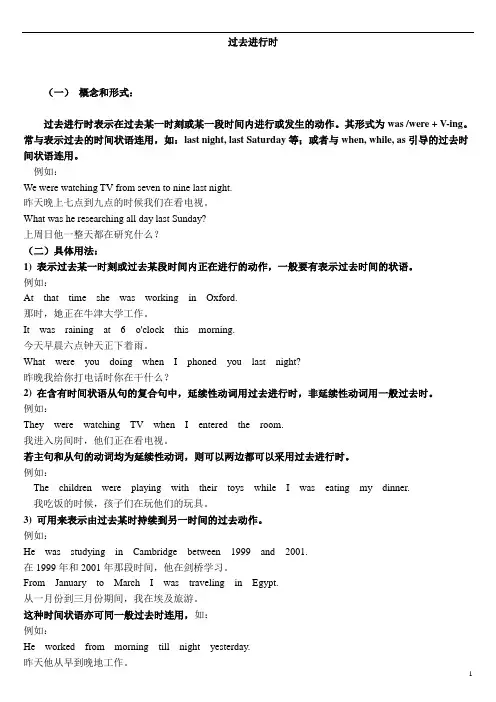 过去进行时

（一） 概念和形式：

过去进行时表示在过去某一时刻或某一段时间内进行或发生的动作。其形式为 was /were + V-ing。常与表示过去的时间状语连用，如：last night, last Saturday 等；或者与 when, while, as 引导的过去时间状语连用。

例如：

We were watching TV from seven to nine last night.

昨天晚上七点到九点的时候我们在看电视。

What was he researching all day last Sunday?

上周日他一整天都在研究什么？

（二）具体用法：

1) 表示过去某一时刻或过去某段时间内正在进行的动作，一般要有表示过去时间的状语。

例如：

At that time she was working in Oxford.

那时，她正在牛津大学工作。

It was raining at 6 o'clock this morning.

今天早晨六点钟天正下着雨。

What were you doing when I phoned you last night?

昨晚我给你打电话时你在干什么？

2) 在含有时间状语从句的复合句中，延续性动词用过去进行时，非延续性动词用一般过去时。

例如：

They were watching TV when I entered the room.

我进入房间时，他们正在看电视。

若主句和从句的动词均为延续性动词，则可以两边都可以采用过去进行时。

例如：

The children were playing with their toys while I was eating my dinner.

我吃饭的时候，孩子们在玩他们的玩具。

3) 可用来表示由过去某时持续到另一时间的过去动作。

例如：

He was studying in Cambridge between 1999 and 2001.

在 1999 年和 2001 年那段时间，他在剑桥学习。

From January to March I was traveling in Egypt.

从一月份到三月份期间，我在埃及旅游。

这种时间状语亦可同一般过去时连用，如：

例如：

He worked from morning till night yesterday.

昨天他从早到晚地工作。

1